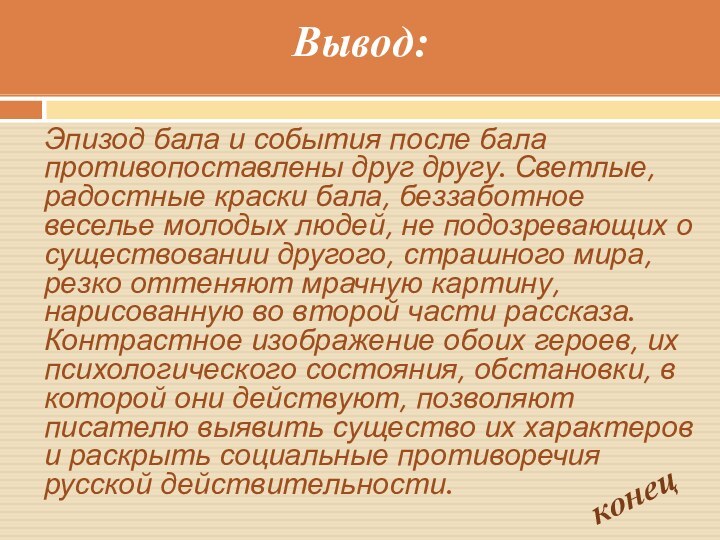 Вывод:

Эпизод бала и события после бала противопоставлены друг другу. Светлые, радостные краски бала, беззаботное веселье молодых людей, не подозревающих о существовании другого, страшного мира, резко оттеняют мрачную картину, нарисованную во второй части рассказа. Контрастное изображение обоих героев, их психологического состояния, обстановки, в которой они действуют, позволяют писателю выявить существо их характеров и раскрыть социальные противоречия русской действительности.

конец